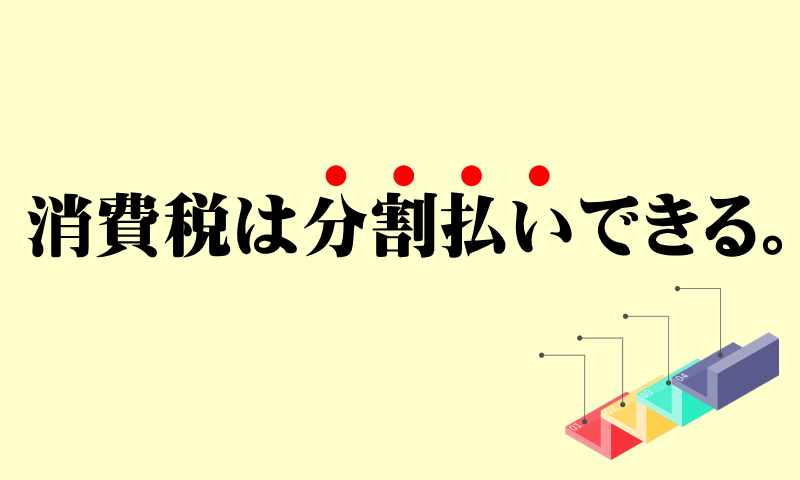 消費税は分割払いできる。

01
02
03
04